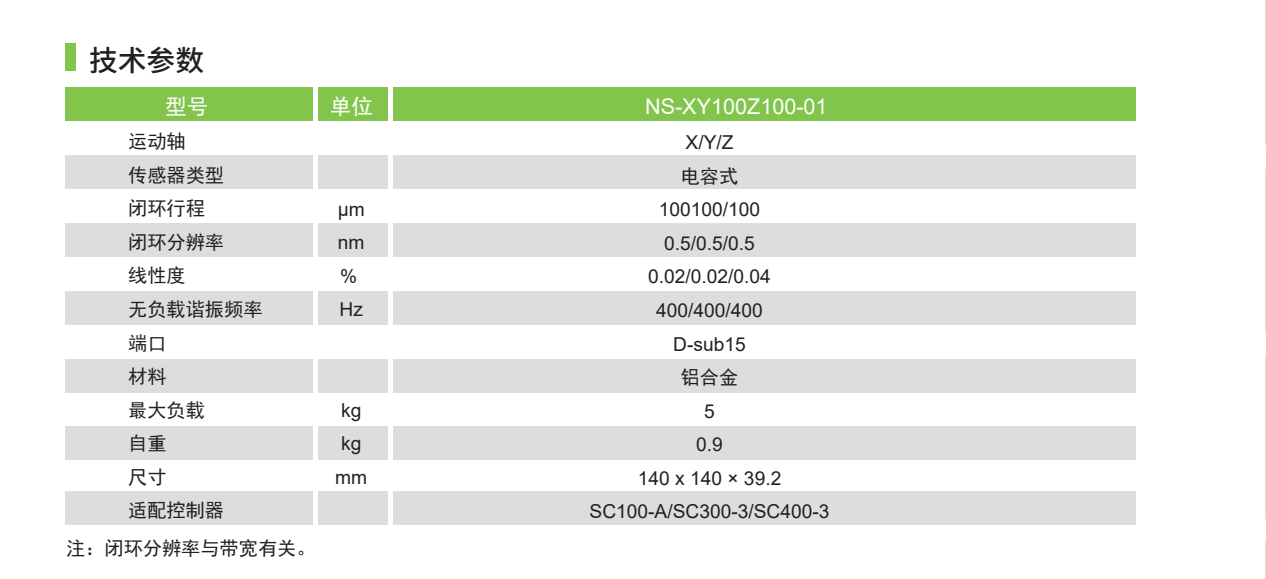 技术参数

| 型号 | 单位 | NS-XY100Z100-01 |
|---|---|---|
| 运动轴 | | X/Y/Z |
| 传感器类型 | | 电容式 |
| 闭环行程 | μm | 100100/100 |
| 闭环分辨率 | nm | 0.5/0.5/0.5 |
| 线性度 | % | 0.02/0.02/0.04 |
| 无负载谐振频率 | Hz | 400/400/400 |
| 端口 | | D-sub15 |
| 材料 | | 铝合金 |
| 最大负载 | kg | 5 |
| 自重 | kg | 0.9 |
| 尺寸 | mm | 140 x 140 × 39.2 |
| 适配控制器 | | SC100-A/SC300-3/SC400-3 |

注：闭环分辨率与带宽有关。